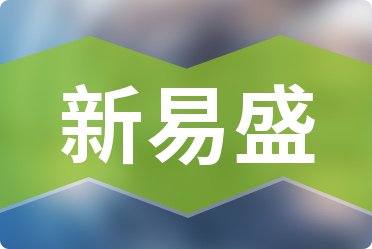 新易盛